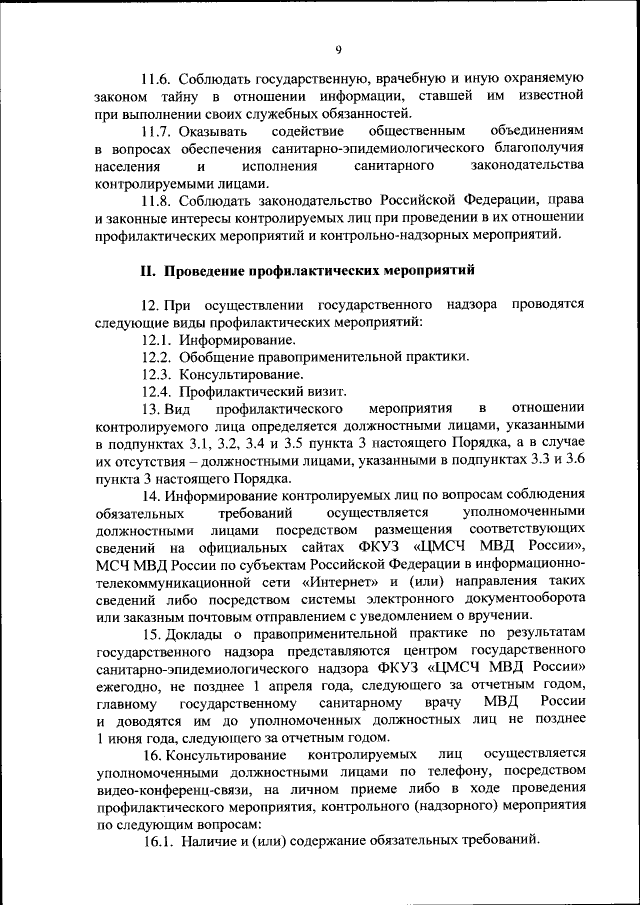 9

11.6. Соблюдать государственную, врачебную и иную охраняемую законом тайну в отношении информации, ставшей им известной при выполнении своих служебных обязанностей.

11.7. Оказывать содействие общественным объединениям в вопросах обеспечения санитарно-эпидемиологического благополучия населения и исполнения санитарного законодательства контролируемыми лицами.

11.8. Соблюдать законодательство Российской Федерации, права и законные интересы контролируемых лиц при проведении в их отношении профилактических мероприятий и контрольно-надзорных мероприятий.

II. Проведение профилактических мероприятий

12. При осуществлении государственного надзора проводятся следующие виды профилактических мероприятий:

12.1. Информирование.

12.2. Обобщение правоприменительной практики.

12.3. Консультирование.

12.4. Профилактический визит.

13. Вид профилактического мероприятия в отношении контролируемого лица определяется должностными лицами, указанными в подпунктах 3.1, 3.2, 3.4 и 3.5 пункта 3 настоящего Порядка, а в случае их отсутствия – должностными лицами, указанными в подпунктах 3.3 и 3.6 пункта 3 настоящего Порядка.

14. Информирование контролируемых лиц по вопросам соблюдения обязательных требований осуществляется уполномоченными должностными лицами посредством размещения соответствующих сведений на официальных сайтах ФКУЗ «ЦМСЧ МВД России», МСЧ МВД России по субъектам Российской Федерации в информационно-телекоммуникационной сети «Интернет» и (или) направления таких сведений либо посредством системы электронного документооборота или заказным почтовым отправлением с уведомлением о вручении.

15. Доклады о правоприменительной практике по результатам государственного надзора представляются центром государственного санитарно-эпидемиологического надзора ФКУЗ «ЦМСЧ МВД России» ежегодно, не позднее 1 апреля года, следующего за отчетным годом, главному государственному санитарному врачу МВД России и доводятся им до уполномоченных должностных лиц не позднее 1 июня года, следующего за отчетным годом.

16. Консультирование контролируемых лиц осуществляется уполномоченными должностными лицами по телефону, посредством видео-конференц-связи, на личном приеме либо в ходе проведения профилактического мероприятия, контрольного (надзорного) мероприятия по следующим вопросам:

16.1. Наличие и (или) содержание обязательных требований.